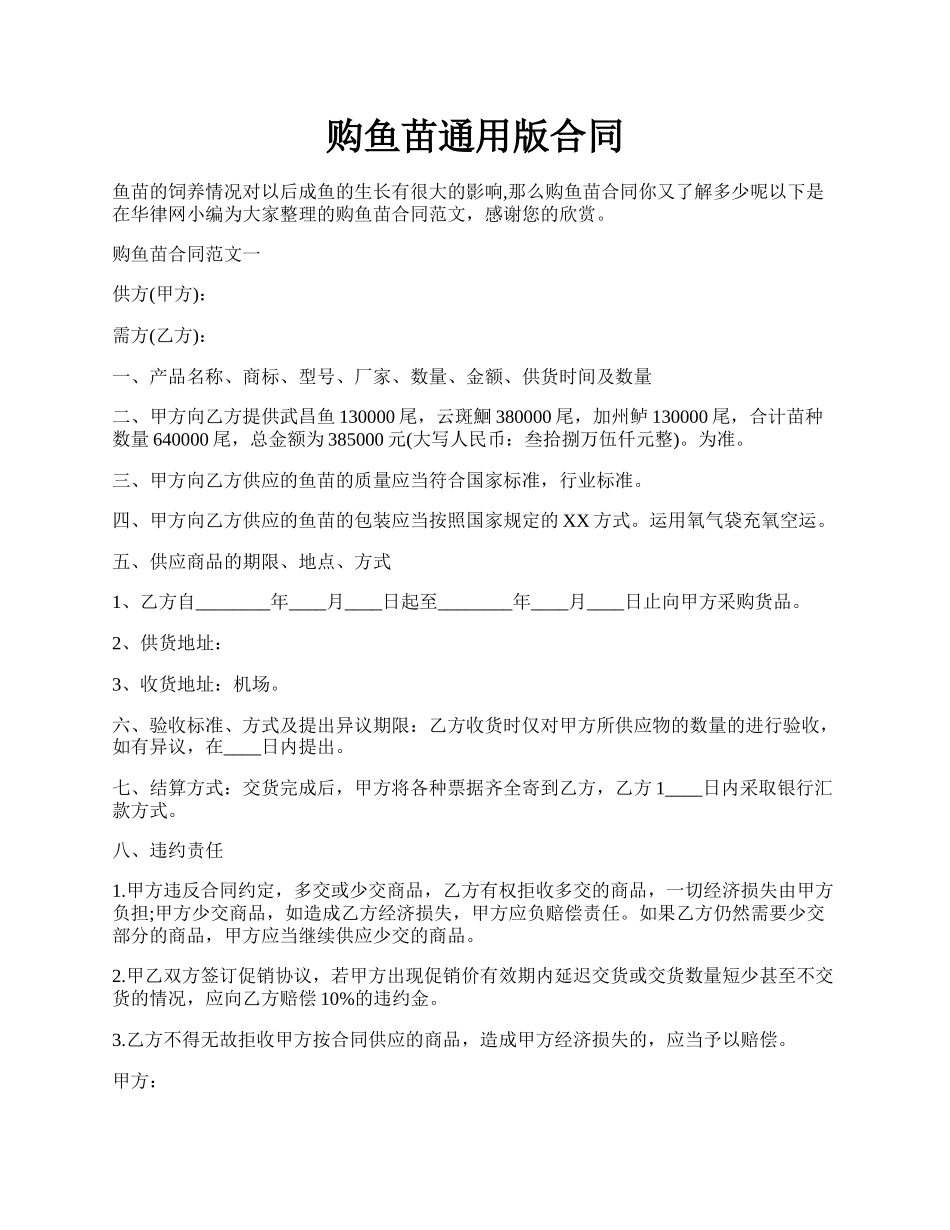 购鱼苗通用版合同

鱼苗的饲养情况对以后成鱼的生长有很大的影响,那么购鱼苗合同你又了解多少呢以下是在华律网小编为大家整理的购鱼苗合同范文，感谢您的欣赏。

购鱼苗合同范文一

供方(甲方)：

需方(乙方)：

一、产品名称、商标、型号、厂家、数量、金额、供货时间及数量

二、甲方向乙方提供武昌鱼 130000 尾，云斑鮰 380000 尾，加州鲈 130000 尾，合计苗种数量 640000 尾，总金额为 385000 元(大写人民币：叁拾捌万伍仟元整)。为准。

三、甲方向乙方供应的鱼苗的质量应当符合国家标准，行业标准。

四、甲方向乙方供应的鱼苗的包装应当按照国家规定的 XX 方式。运用氧气袋充氧空运。

五、供应商品的期限、地点、方式

1、乙方自________年____月____日起至________年____月____日止向甲方采购货品。

2、供货地址：

3、收货地址：机场。

六、验收标准、方式及提出异议期限：乙方收货时仅对甲方所供应物的数量的进行验收，如有异议，在____日内提出。

七、结算方式：交货完成后，甲方将各种票据齐全寄到乙方，乙方 1____日内采取银行汇款方式。

八、违约责任

1.甲方违反合同约定，多交或少交商品，乙方有权拒收多交的商品，一切经济损失由甲方负担;甲方少交商品，如造成乙方经济损失，甲方应负赔偿责任。如果乙方仍然需要少交部分的商品，甲方应当继续供应少交的商品。

2.甲乙双方签订促销协议，若甲方出现促销价有效期内延迟交货或交货数量短少甚至不交货的情况，应向乙方赔偿 10%的违约金。

3.乙方不得无故拒收甲方按合同供应的商品，造成甲方经济损失的，应当予以赔偿。

甲方：